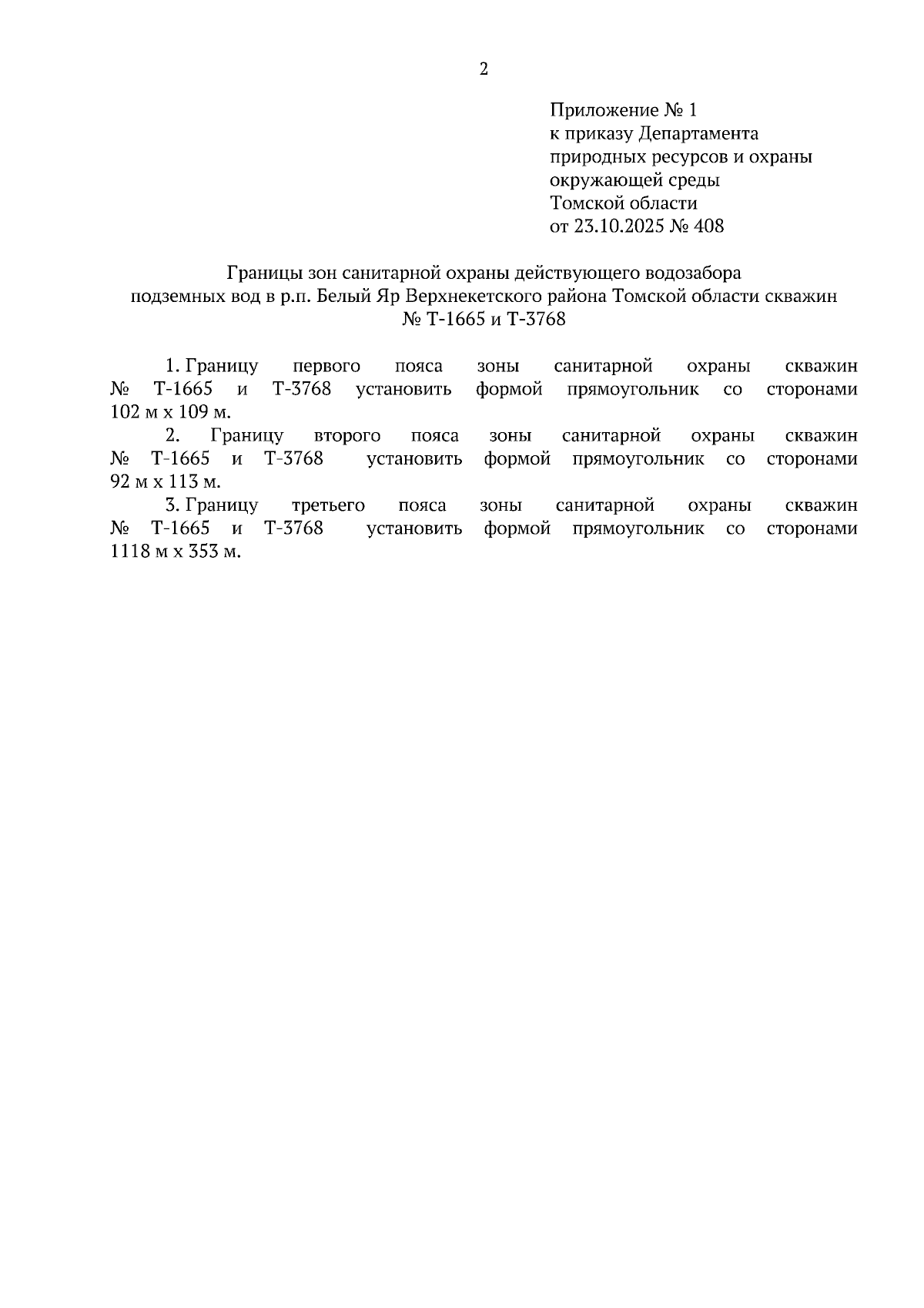 2

Приложение № 1
к приказу Департамента
природных ресурсов и охраны
окружающей среды
Томской области
от 23.10.2025 № 408

Границы зон санитарной охраны действующего водозабора подземных вод в р.п. Белый Яр Верхнекетского района Томской области скважин № Т-1665 и Т-3768

1. Границу первого пояса зоны санитарной охраны скважин № Т-1665 и Т-3768 установить формой прямоугольник со сторонами 102 м х 109 м.

2. Границу второго пояса зоны санитарной охраны скважин № Т-1665 и Т-3768 установить формой прямоугольник со сторонами 92 м х 113 м.

3. Границу третьего пояса зоны санитарной охраны скважин № Т-1665 и Т-3768 установить формой прямоугольник со сторонами 1118 м х 353 м.